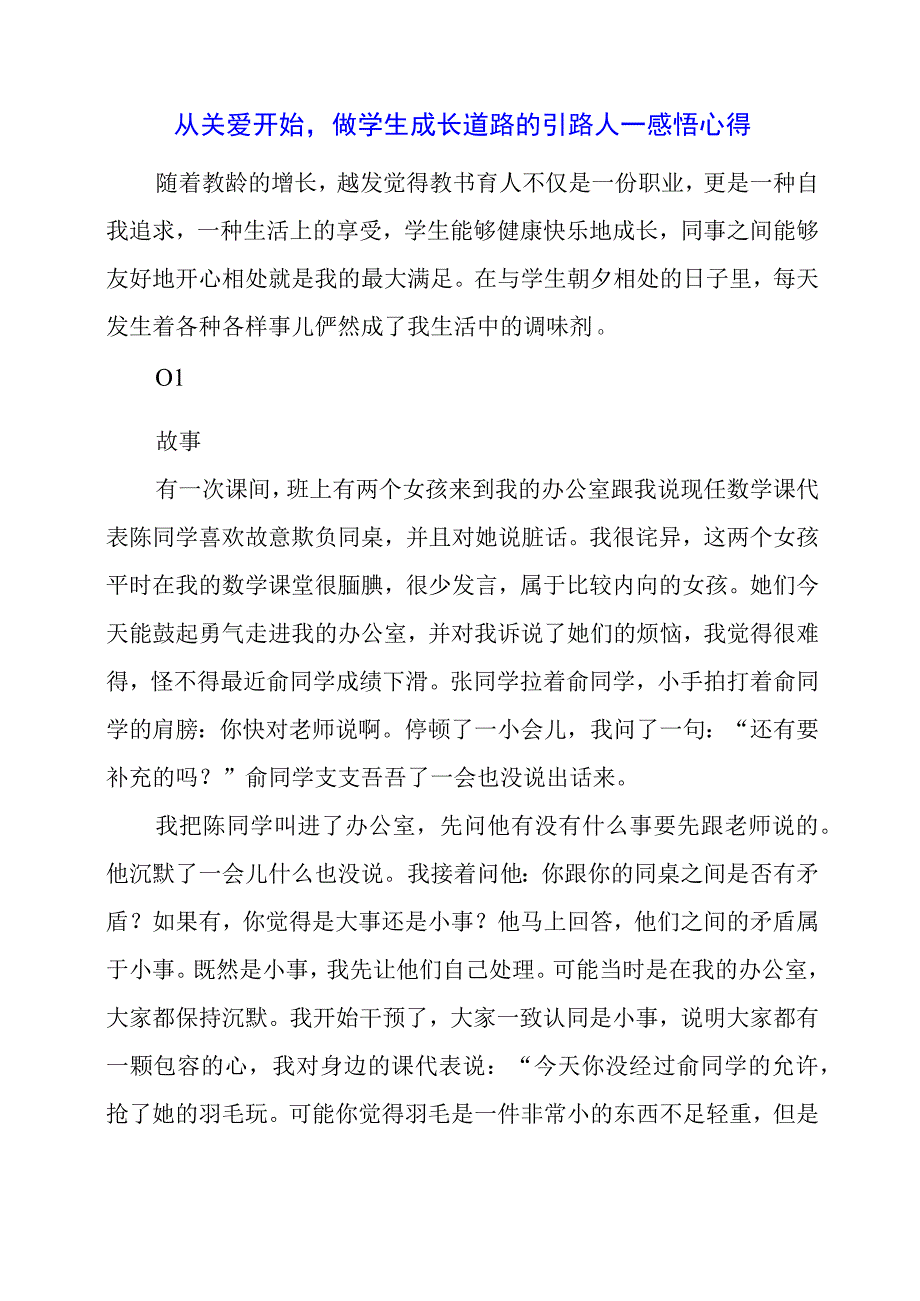 从关爱开始，做学生成长道路的引路人一感悟心得

随着教龄的增长，越发觉得教书育人不仅是一份职业，更是一种自我追求，一种生活上的享受，学生能够健康快乐地成长，同事之间能够友好地开心相处就是我的最大满足。在与学生朝夕相处的日子里，每天发生着各种各样事儿俨然成了我生活中的调味剂。

O1

故事

有一次课间，班上有两个女孩来到我的办公室跟我说现任数学课代表陈同学喜欢故意欺负同桌，并且对她说脏话。我很诧异，这两个女孩平时在我的数学课堂很腼腆，很少发言，属于比较内向的女孩。她们今天能鼓起勇气走进我的办公室，并对我诉说了她们的烦恼，我觉得很难得，怪不得最近俞同学成绩下滑。张同学拉着俞同学，小手拍打着俞同学的肩膀：你快对老师说啊。停顿了一小会儿，我问了一句：“还有要补充的吗？”俞同学支支吾吾了一会也没说出话来。

我把陈同学叫进了办公室，先问他有没有什么事要先跟老师说的。他沉默了一会儿什么也没说。我接着问他：你跟你的同桌之间是否有矛盾？如果有，你觉得是大事还是小事？他马上回答，他们之间的矛盾属于小事。既然是小事，我先让他们自己处理。可能当时是在我的办公室，大家都保持沉默。我开始干预了，大家一致认同是小事，说明大家都有一颗包容的心，我对身边的课代表说：“今天你没经过俞同学的允许，抢了她的羽毛玩。可能你觉得羽毛是一件非常小的东西不足轻重，但是